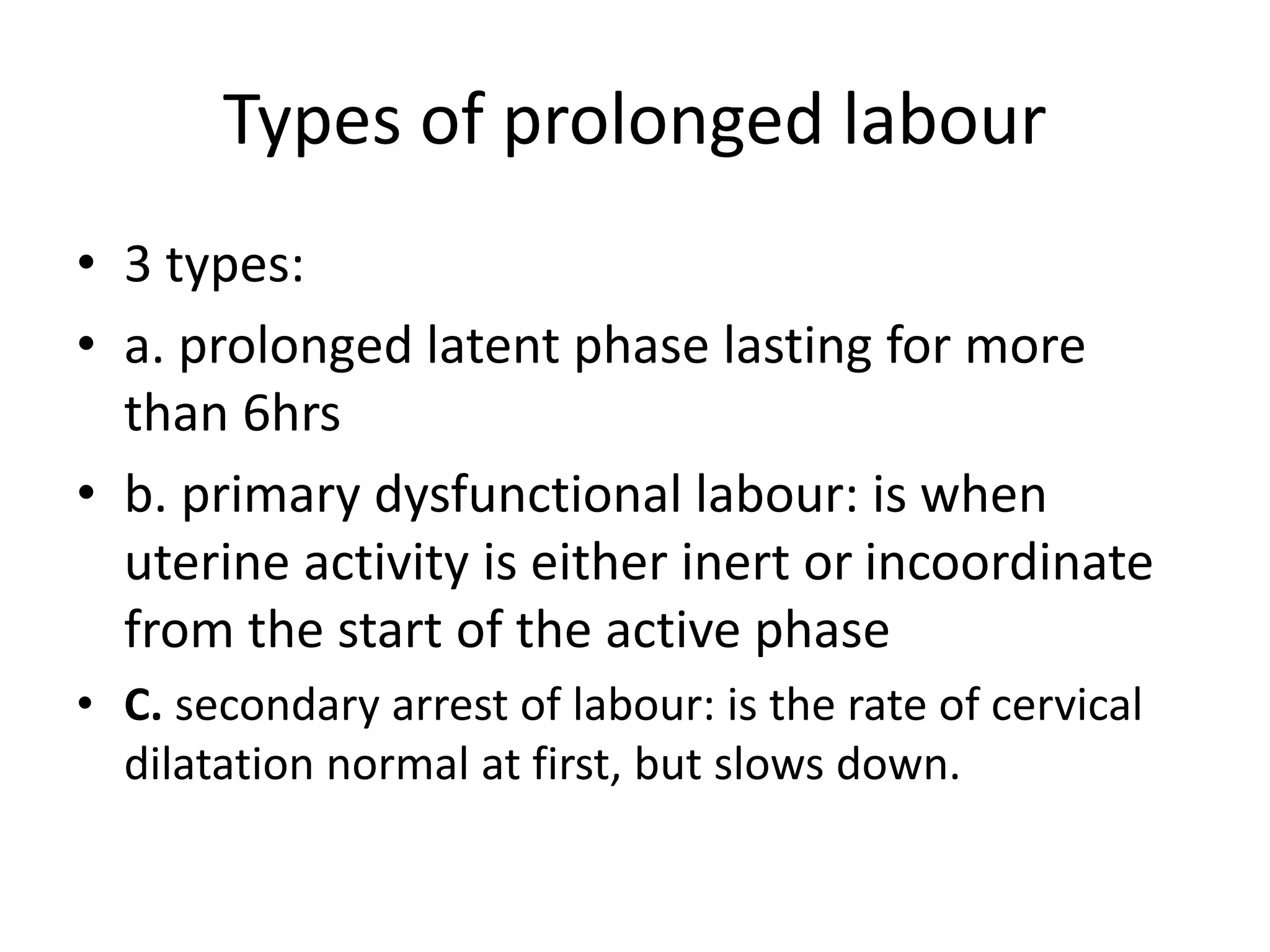 Types of prolonged labour

• 3 types:
• a. prolonged latent phase lasting for more than 6hrs
• b. primary dysfunctional labour: is when uterine activity is either inert or incoordinate from the start of the active phase
• C. secondary arrest of labour: is the rate of cervical dilatation normal at first, but slows down.